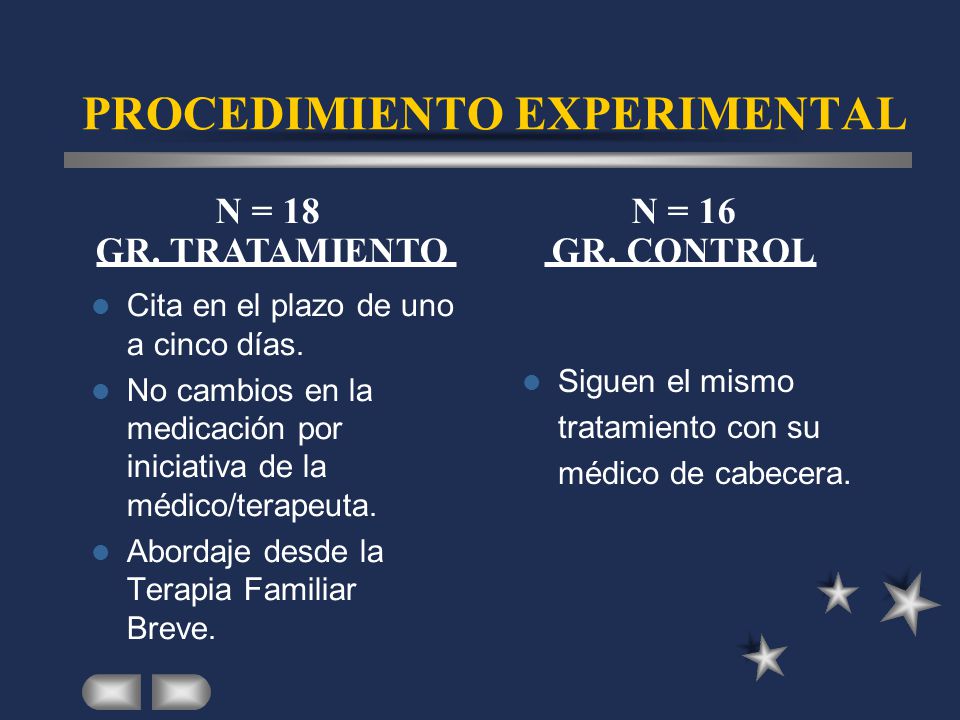 PROCEDIMIENTO EXPERIMENTAL

N = 18
GR. TRATAMIENTO

- Cita en el plazo de uno a cinco días.
- No cambios en la medicación por iniciativa de la médico/terapeuta.
- Abordaje desde la Terapia Familiar Breve.

N = 16
GR. CONTROL

- Siguen el mismo tratamiento con su médico de cabecera.